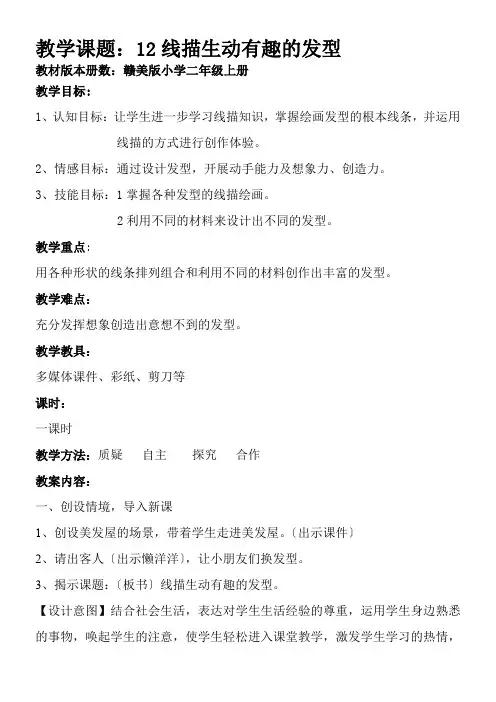 教学课题：12 线描生动有趣的发型

教材版本册数：赣美版小学二年级上册

教学目标：

1、认知目标：让学生进一步学习线描知识，掌握绘画发型的根本线条，并运用线描的方式进行创作体验。

2、情感目标：通过设计发型，开展动手能力及想象力、创造力。

3、技能目标：1 掌握各种发型的线描绘画。

2 利用不同的材料来设计出不同的发型。

教学重点：

用各种形状的线条排列组合和利用不同的材料创作出丰富的发型。

教学难点：

充分发挥想象创造出意想不到的发型。

教学教具：

多媒体课件、彩纸、剪刀等

课时：

一课时

教学方法：质疑 自主 探究 合作

教案内容：

一、创设情境，导入新课

1、创设美发屋的场景，带着学生走进美发屋。〔出示课件〕

2、请出客人〔出示懒洋洋〕，让小朋友们换发型。

3、揭示课题：〔板书〕线描生动有趣的发型。

【设计意图】结合社会生活，表达对学生生活经验的尊重，运用学生身边熟悉的事物，唤起学生的注意，使学生轻松进入课堂教学，激发学生学习的热情，